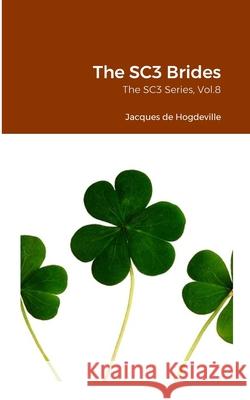 The SC3 Brides

The SC3 Series, Vol.8

Jacques de Hogdeville

Kraina Książek